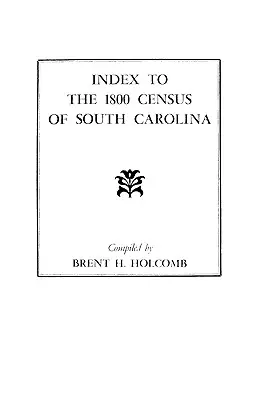 INDEX TO
THE 1800 CENSUS
OF SOUTH CAROLINA

Compiled by
BRENT H. HOLCOMB